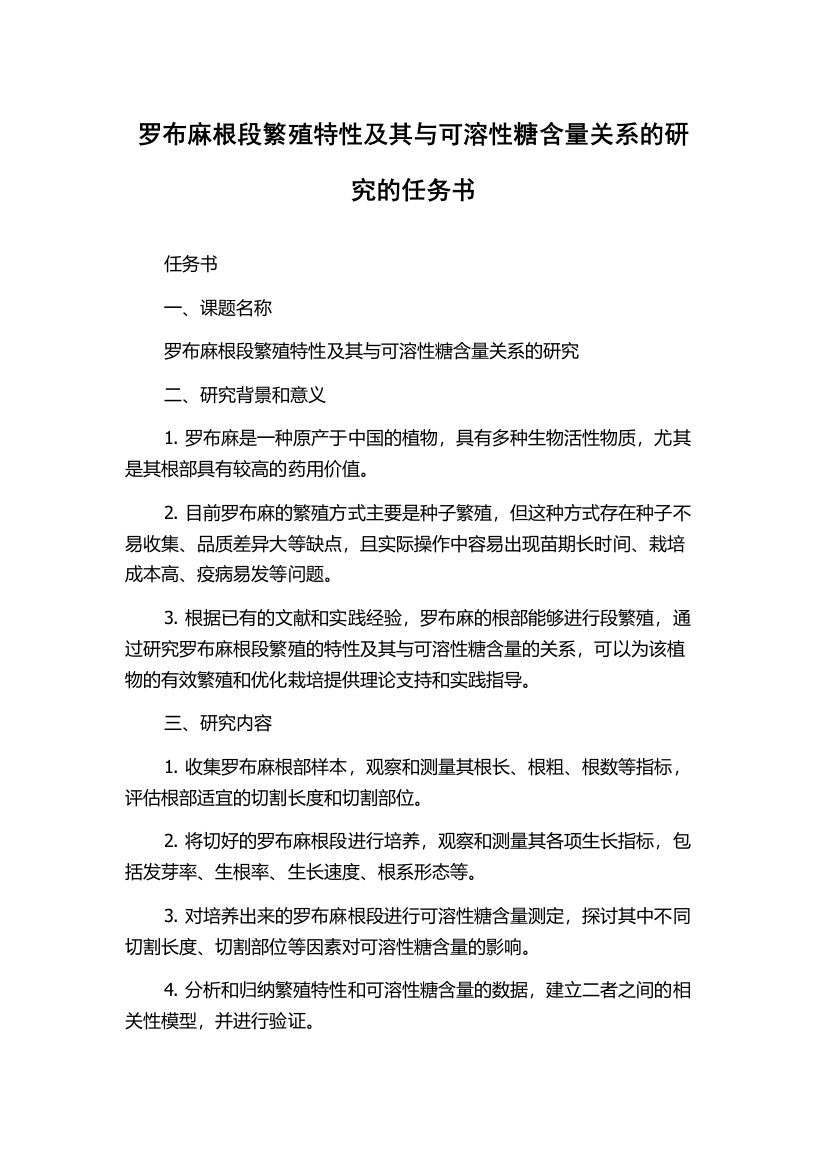 罗布麻根段繁殖特性及其与可溶性糖含量关系的研究的任务书

任务书

一、课题名称

罗布麻根段繁殖特性及其与可溶性糖含量关系的研究

二、研究背景和意义

1. 罗布麻是一种原产于中国的植物，具有多种生物活性物质，尤其是其根部具有较高的药用价值。

2. 目前罗布麻的繁殖方式主要是种子繁殖，但这种方式存在种子不易收集、品质差异大等缺点，且实际操作中容易出现苗期长时间、栽培成本高、疫病易发等问题。

3. 根据已有的文献和实践经验，罗布麻的根部能够进行段繁殖，通过研究罗布麻根段繁殖的特性及其与可溶性糖含量的关系，可以为该植物的有效繁殖和优化栽培提供理论支持和实践指导。

三、研究内容

1. 收集罗布麻根部样本，观察和测量其根长、根粗、根数等指标，评估根部适宜的切割长度和切割部位。

2. 将切好的罗布麻根段进行培养，观察和测量其各项生长指标，包括发芽率、生根率、生长速度、根系形态等。

3. 对培养出来的罗布麻根段进行可溶性糖含量测定，探讨其中不同切割长度、切割部位等因素对可溶性糖含量的影响。

4. 分析和归纳繁殖特性和可溶性糖含量的数据，建立二者之间的相关性模型，并进行验证。